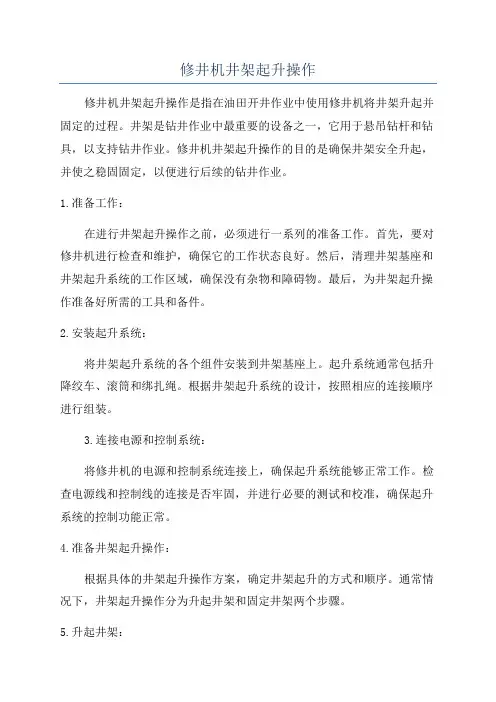 修井机井架起升操作

修井机井架起升操作是指在油田开井作业中使用修井机将井架升起并固定的过程。井架是钻井作业中最重要的设备之一，它用于悬吊钻杆和钻具，以支持钻井作业。修井机井架起升操作的目的是确保井架安全升起，并使之稳固固定，以便进行后续的钻井作业。

1.准备工作：

在进行井架起升操作之前，必须进行一系列的准备工作。首先，要对修井机进行检查和维护，确保它的工作状态良好。然后，清理井架基座和井架起升系统的工作区域，确保没有杂物和障碍物。最后，为井架起升操作准备好所需的工具和备件。

2.安装起升系统：

将井架起升系统的各个组件安装到井架基座上。起升系统通常包括升降绞车、滚筒和绑扎绳。根据井架起升系统的设计，按照相应的连接顺序进行组装。

3.连接电源和控制系统：

将修井机的电源和控制系统连接上，确保起升系统能够正常工作。检查电源线和控制线的连接是否牢固，并进行必要的测试和校准，确保起升系统的控制功能正常。

4.准备井架起升操作：

根据具体的井架起升操作方案，确定井架起升的方式和顺序。通常情况下，井架起升操作分为升起井架和固定井架两个步骤。

5.升起井架：